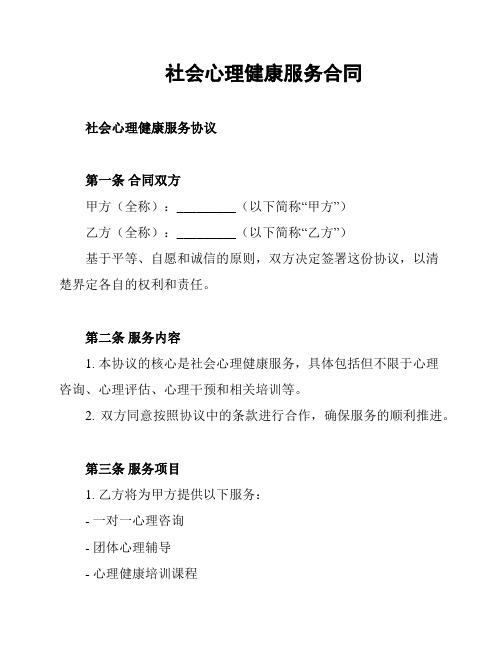 社会心理健康服务合同

社会心理健康服务协议

第一条 合同双方

甲方（全称）：__________（以下简称“甲方”）

乙方（全称）：__________（以下简称“乙方”）

基于平等、自愿和诚信的原则，双方决定签署这份协议，以清楚界定各自的权利和责任。

第二条 服务内容

1. 本协议的核心是社会心理健康服务，具体包括但不限于心理咨询、心理评估、心理干预和相关培训等。

2. 双方同意按照协议中的条款进行合作，确保服务的顺利推进。

第三条 服务项目

1. 乙方将为甲方提供以下服务：

- 一对一心理咨询

- 团体心理辅导

- 心理健康培训课程